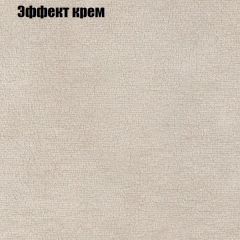 Эффект крем